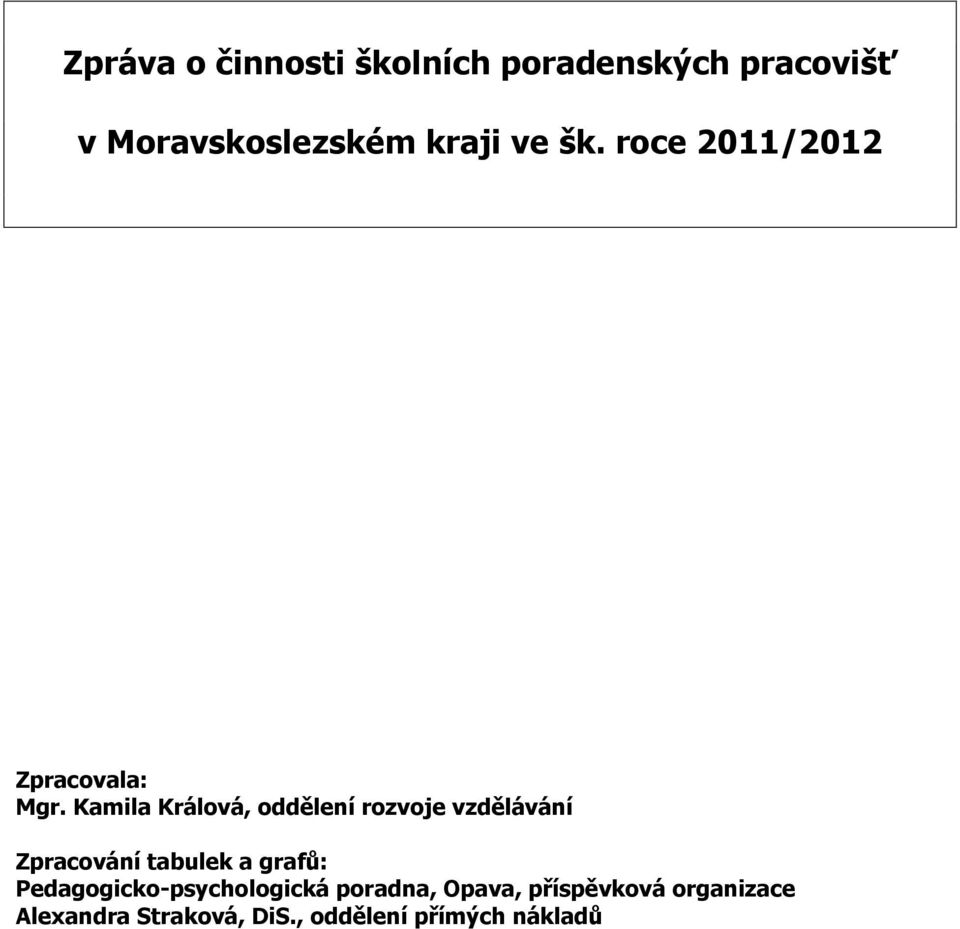 Zpráva o činnosti školních poradenských pracovišť

v Moravskoslezském kraji ve šk. roce 2011/2012

Zpracovala:
Mgr. Kamila Králová, oddělení rozvoje vzdělávání

Zpracování tabulek a grafů:
Pedagogicko-psychologická poradna, Opava, příspěvková organizace
Alexandra Straková, DiS., oddělení přímých nákladů